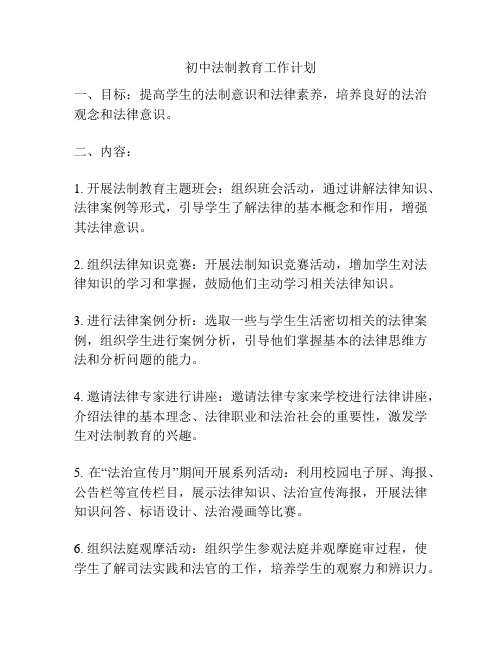 初中法制教育工作计划

一、目标：提高学生的法制意识和法律素养，培养良好的法治观念和法律意识。

二、内容：

1. 开展法制教育主题班会：组织班会活动，通过讲解法律知识、法律案例等形式，引导学生了解法律的基本概念和作用，增强其法律意识。

2. 组织法律知识竞赛：开展法制知识竞赛活动，增加学生对法律知识的学习和掌握，鼓励他们主动学习相关法律知识。

3. 进行法律案例分析：选取一些与学生生活密切相关的法律案例，组织学生进行案例分析，引导他们掌握基本的法律思维方法和分析问题的能力。

4. 邀请法律专家进行讲座：邀请法律专家来学校进行法律讲座，介绍法律的基本理念、法律职业和法治社会的重要性，激发学生对法制教育的兴趣。

5. 在“法治宣传月”期间开展系列活动：利用校园电子屏、海报、公告栏等宣传栏目，展示法律知识、法治宣传海报，开展法律知识问答、标语设计、法治漫画等比赛。

6. 组织法庭观摩活动：组织学生参观法庭并观摩庭审过程，使学生了解司法实践和法官的工作，培养学生的观察力和辨识力。